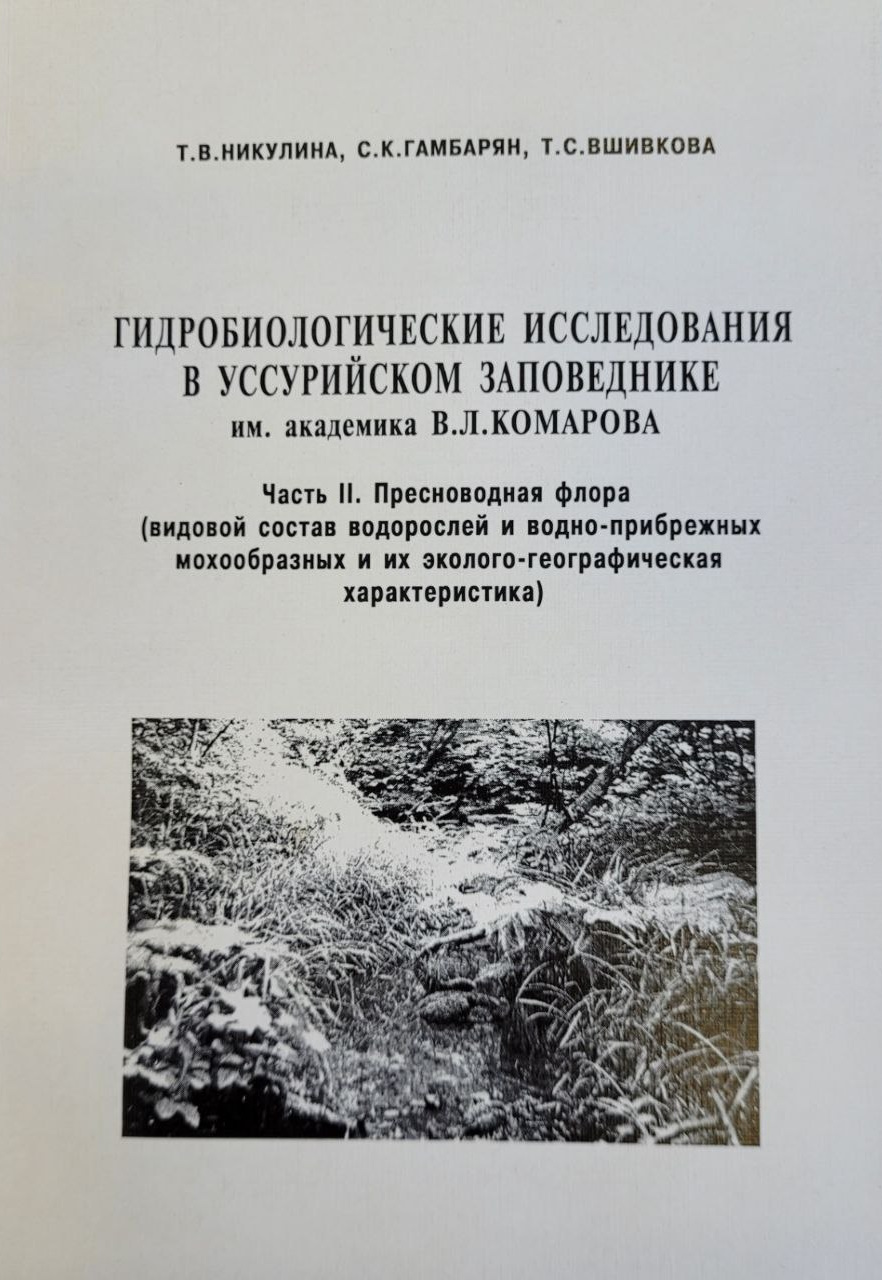 Т.В.НИКУЛИНА, С.К.ГАМБАРЯН, Т.С.ВШИВКОВА

ГИДРОБИОЛОГИЧЕСКИЕ ИССЛЕДОВАНИЯ В УССУРИЙСКОМ ЗАПОВЕДНИКЕ им. академика В.Л.КОМАРОВА

Часть II. Пресноводная флора (видовой состав водорослей и водно-прибрежных мохообразных и их эколого-географическая характеристика)